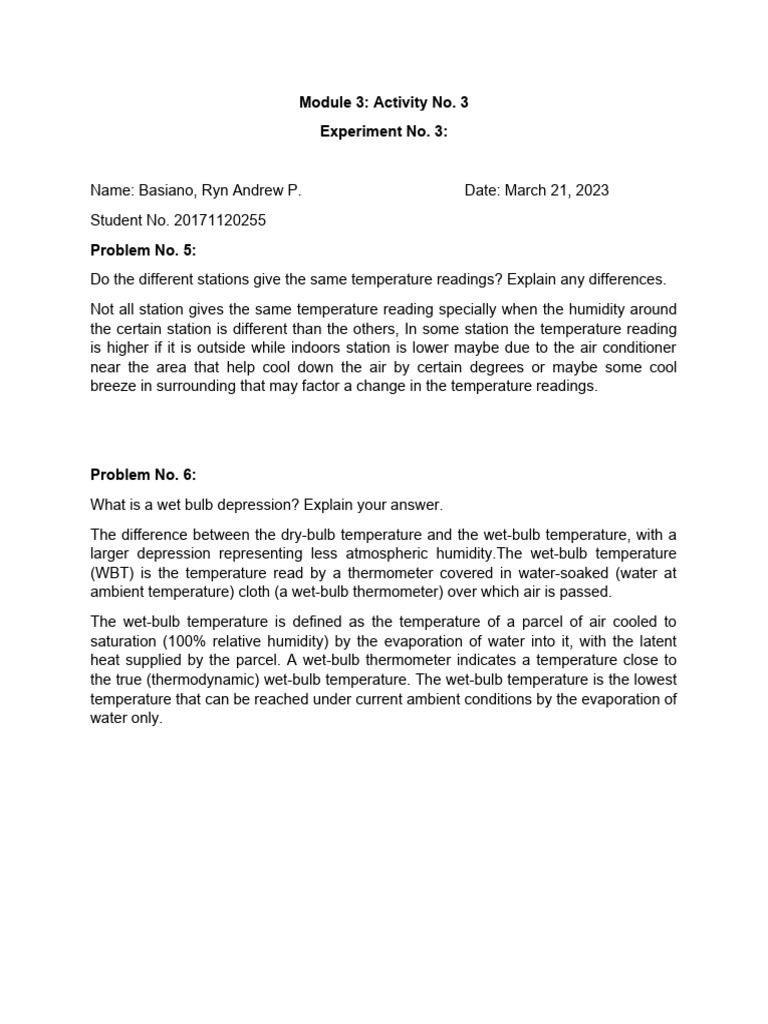 Module 3: Activity No. 3

Experiment No. 3:

Name: Basiano, Ryn Andrew P. Date: March 21, 2023

Student No. 20171120255

Problem No. 5:

Do the different stations give the same temperature readings? Explain any differences.

Not all station gives the same temperature reading specially when the humidity around the certain station is different than the others, In some station the temperature reading is higher if it is outside while indoors station is lower maybe due to the air conditioner near the area that help cool down the air by certain degrees or maybe some cool breeze in surrounding that may factor a change in the temperature readings.

Problem No. 6:

What is a wet bulb depression? Explain your answer.

The difference between the dry-bulb temperature and the wet-bulb temperature, with a larger depression representing less atmospheric humidity.The wet-bulb temperature (WBT) is the temperature read by a thermometer covered in water-soaked (water at ambient temperature) cloth (a wet-bulb thermometer) over which air is passed.

The wet-bulb temperature is defined as the temperature of a parcel of air cooled to saturation (100% relative humidity) by the evaporation of water into it, with the latent heat supplied by the parcel. A wet-bulb thermometer indicates a temperature close to the true (thermodynamic) wet-bulb temperature. The wet-bulb temperature is the lowest temperature that can be reached under current ambient conditions by the evaporation of water only.